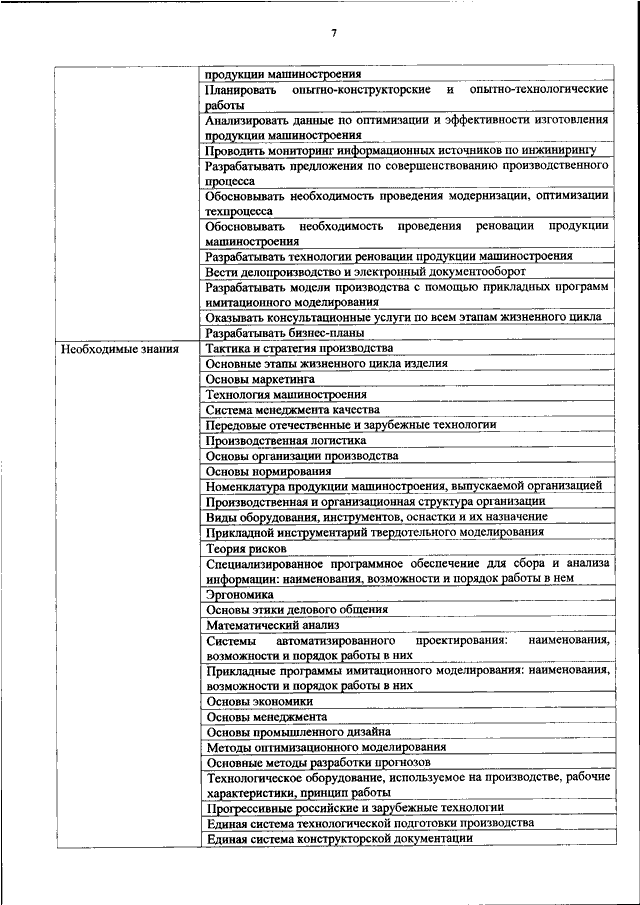 7

| | |
|---|---|
| | продукции машиностроения |
| | Планировать опытно-конструкторские и опытно-технологические работы |
| | Анализировать данные по оптимизации и эффективности изготовления продукции машиностроения |
| | Проводить мониторинг информационных источников по инжинирингу |
| | Разрабатывать предложения по совершенствованию производственного процесса |
| | Обосновывать необходимость проведения модернизации, оптимизации техпроцесса |
| | Обосновывать необходимость проведения реновации продукции машиностроения |
| | Разрабатывать технологии реновации продукции машиностроения |
| | Вести делопроизводство и электронный документооборот |
| | Разрабатывать модели производства с помощью прикладных программ имитационного моделирования |
| | Оказывать консультационные услуги по всем этапам жизненного цикла |
| | Разрабатывать бизнес-планы |
| Необходимые знания | Тактика и стратегия производства |
| | Основные этапы жизненного цикла изделия |
| | Основы маркетинга |
| | Технология машиностроения |
| | Система менеджмента качества |
| | Передовые отечественные и зарубежные технологии |
| | Производственная логистика |
| | Основы организации производства |
| | Основы нормирования |
| | Номенклатура продукции машиностроения, выпускаемой организацией |
| | Производственная и организационная структура организации |
| | Виды оборудования, инструментов, оснастки и их назначение |
| | Прикладной инструментарий твердотельного моделирования |
| | Теория рисков |
| | Специализированное программное обеспечение для сбора и анализа информации: наименования, возможности и порядок работы в нем |
| | Эргономика |
| | Основы этики делового общения |
| | Математический анализ |
| | Системы автоматизированного проектирования: наименования, возможности и порядок работы в них |
| | Прикладные программы имитационного моделирования: наименования, возможности и порядок работы в них |
| | Основы экономики |
| | Основы менеджмента |
| | Основы промышленного дизайна |
| | Методы оптимизационного моделирования |
| | Основные методы разработки прогнозов |
| | Технологическое оборудование, используемое на производстве, рабочие характеристики, принцип работы |
| | Прогрессивные российские и зарубежные технологии |
| | Единая система технологической подготовки производства |
| | Единая система конструкторской документации |